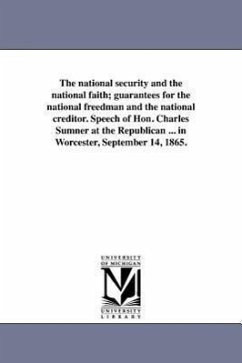 The national security and the national faith; guarantees for the national freedman and the national creditor. Speech of Hon. Charles Sumner at the Republican ... in Worcester, September 14, 1865.

UNIVERSITY OF MICHIGAN

UNIVERSITY LIBRARY